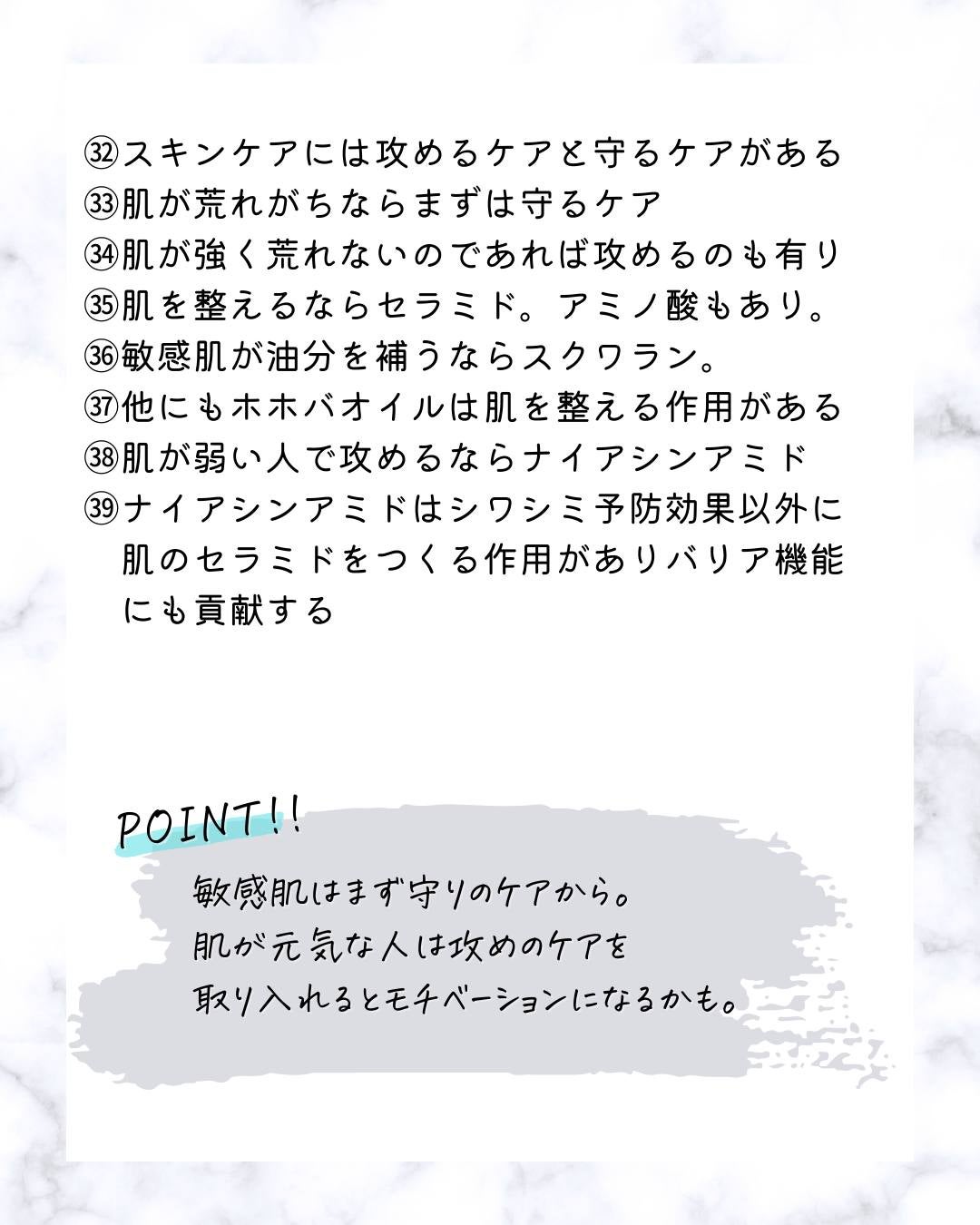 ㉜スキンケアには攻めるケアと守るケアがある
㉝肌が荒れがちならまずは守るケア
㉞肌が強く荒れないのであれば攻めるのも有り
㉟肌を整えるならセラミド。アミノ酸もあり。
㊱敏感肌が油分を補うならスクワラン。
㊲他にもホホバオイルは肌を整える作用がある
㊳肌が弱い人で攻めるならナイアシンアミド
㊴ナイアシンアミドはシワシミ予防効果以外に肌のセラミドをつくる作用がありバリア機能にも貢献する

POINT!!

敏感肌はまず守りのケアから。
肌が元気な人は攻めのケアを
取り入れるとモチベーションになるかも。